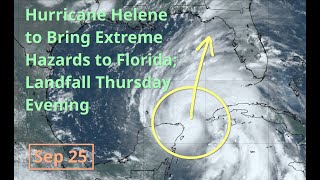 Hurricane Helene to Bring Extreme Hazards to Florida; Landfall Thursday Evening

Sep 25